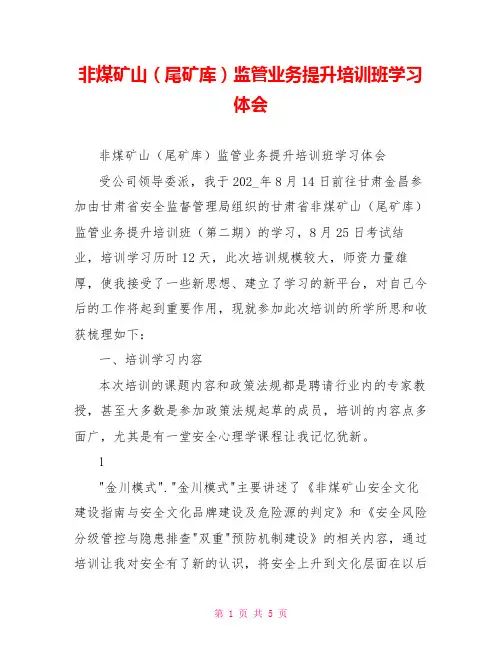 非煤矿山（尾矿库）监管业务提升培训班学习体会

非煤矿山（尾矿库）监管业务提升培训班学习体会

受公司领导委派，我于202_年8月14日前往甘肃金昌参加由甘肃省安全监督管理局组织的甘肃省非煤矿山（尾矿库）监管业务提升培训班（第二期）的学习，8月25日考试结业，培训学习历时12天，此次培训规模较大，师资力量雄厚，使我接受了一些新思想、建立了学习的新平台，对自己今后的工作将起到重要作用，现就参加此次培训的所学所思和收获梳理如下：

一、培训学习内容

本次培训的课题内容和政策法规都是聘请行业内的专家教授，甚至大多数是参加政策法规起草的成员，培训的内容点多面广，尤其是有一堂安全心理学课程让我记忆犹新。

1

"金川模式"."金川模式"主要讲述了《非煤矿山安全文化建设指南与安全文化品牌建设及危险源的判定》和《安全风险分级管控与隐患排查"双重"预防机制建设》的相关内容，通过培训让我对安全有了新的认识，将安全上升到文化层面在以后

第 1 页 共 5 页